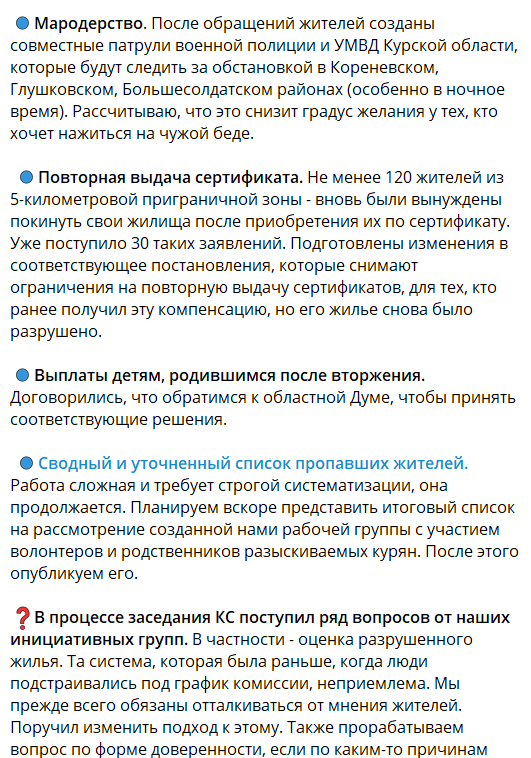 🔵 Мародерство. После обращений жителей созданы совместные патрули военной полиции и УМВД Курской области, которые будут следить за обстановкой в Кореневском, Глушковском, Большесолдатском районах (особенно в ночное время). Рассчитываю, что это снизит градус желания у тех, кто хочет нажиться на чужой беде.

🔵 Повторная выдача сертификата. Не менее 120 жителей из 5-километровой приграничной зоны - вновь были вынуждены покинуть свои жилища после приобретения их по сертификату. Уже поступило 30 таких заявлений. Подготовлены изменения в соответствующее постановления, которые снимают ограничения на повторную выдачу сертификатов, для тех, кто ранее получил эту компенсацию, но его жилье снова было разрушено.

🔵 Выплаты детям, родившимся после вторжения. Договорились, что обратимся к областной Думе, чтобы принять соответствующие решения.

🔵 Сводный и уточненный список пропавших жителей. Работа сложная и требует строгой систематизации, она продолжается. Планируем вскоре представить итоговый список на рассмотрение созданной нами рабочей группы с участием волонтеров и родственников разыскиваемых курян. После этого опубликуем его.

❓В процессе заседания КС поступил ряд вопросов от наших инициативных групп. В частности - оценка разрушенного жилья. Та система, которая была раньше, когда люди подстраивались под график комиссии, неприемлема. Мы прежде всего обязаны отталкиваться от мнения жителей. Поручил изменить подход к этому. Также прорабатываем вопрос по форме доверенности, если по каким-то причинам